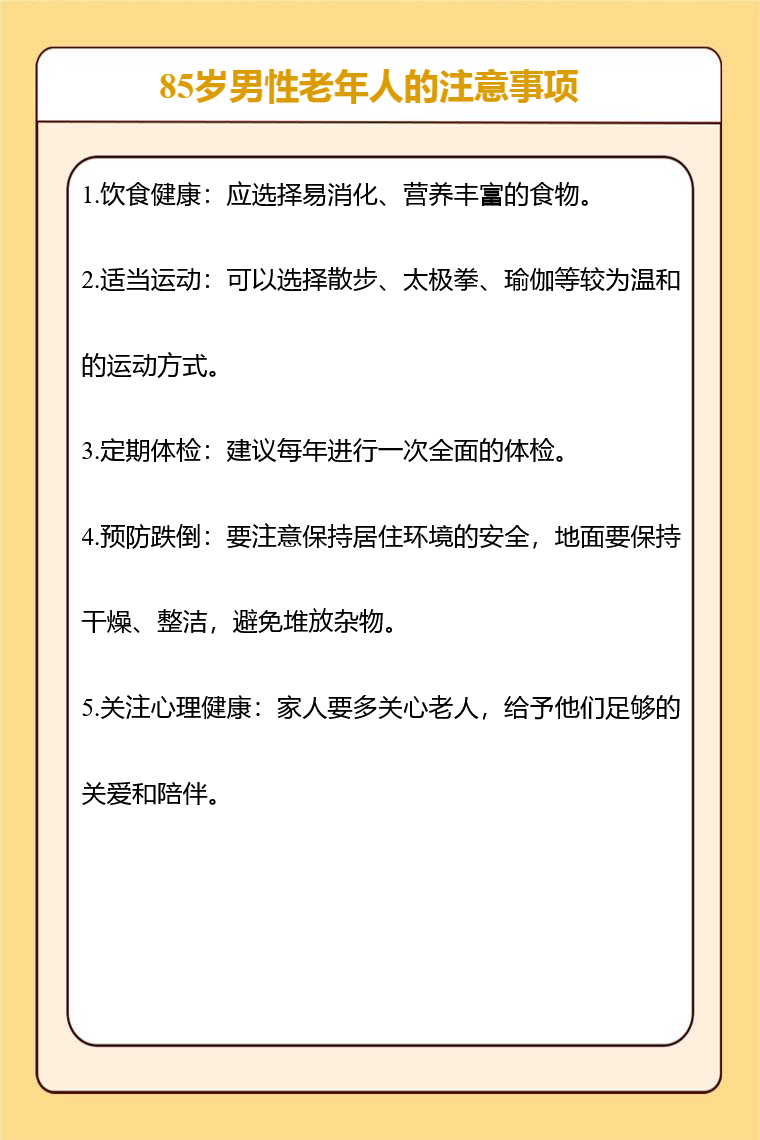 85岁男性老年人的注意事项

1.饮食健康：应选择易消化、营养丰富的食物。

2.适当运动：可以选择散步、太极拳、瑜伽等较为温和的运动方式。

3.定期体检：建议每年进行一次全面的体检。

4.预防跌倒：要注意保持居住环境的安全，地面要保持干燥、整洁，避免堆放杂物。

5.关注心理健康：家人要多关心老人，给予他们足够的关爱和陪伴。